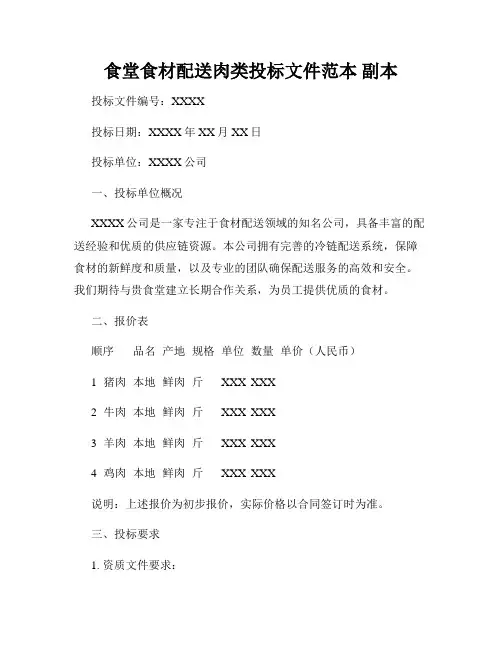 食堂食材配送肉类投标文件范本 副本

投标文件编号：XXXX

投标日期：XXXX 年 XX 月 XX 日

投标单位：XXXX 公司

一、投标单位概况

XXXX 公司是一家专注于食材配送领域的知名公司，具备丰富的配送经验和优质的供应链资源。本公司拥有完善的冷链配送系统，保障食材的新鲜度和质量，以及专业的团队确保配送服务的高效和安全。我们期待与贵食堂建立长期合作关系，为员工提供优质的食材。

二、报价表

顺序 品名 产地 规格 单位 数量 单价（人民币）

1 猪肉 本地 鲜肉 斤 XXX XXX

2 牛肉 本地 鲜肉 斤 XXX XXX

3 羊肉 本地 鲜肉 斤 XXX XXX

4 鸡肉 本地 鲜肉 斤 XXX XXX

说明：上述报价为初步报价，实际价格以合同签订时为准。

三、投标要求

1. 资质文件要求：